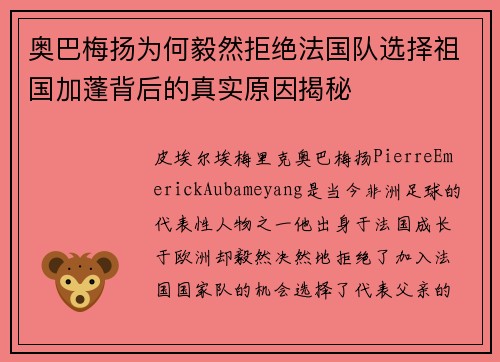 奥巴梅扬为何毅然拒绝法国队选择祖国加蓬背后的真实原因揭秘

皮埃尔埃梅里克奥巴梅扬PierreEmerickAubameyang是当今非洲足球的代表性人物之一他出身于法国成长于欧洲却毅然决然地拒绝了加入法国国家队的机会选择了代表父亲的